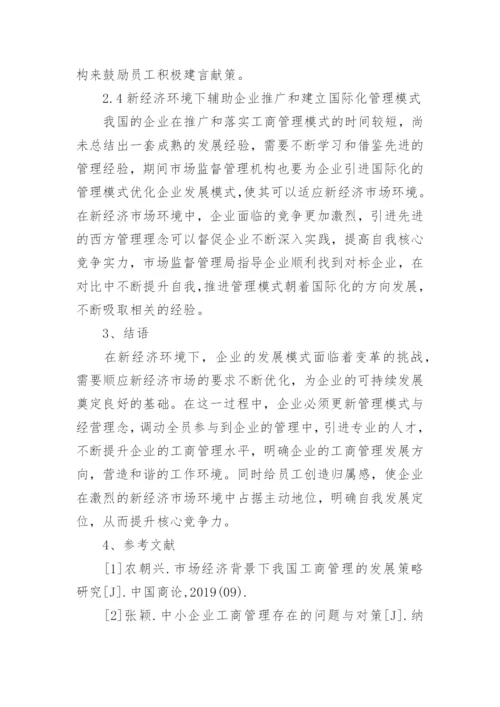 构来鼓励员工积极建言献策。

2.4 新经济环境下辅助企业推广和建立国际化管理模式

我国的企业在推广和落实工商管理模式的时间较短，尚未总结出一套成熟的发展经验，需要不断学习和借鉴先进的管理经验，期间市场监督管理机构也要为企业引进国际化的管理模式优化企业发展模式，使其可以适应新经济市场环境。在新经济市场环境中，企业面临的竞争更加激烈，引进先进的西方管理理念可以督促企业不断深入实践，提高自我核心竞争实力，市场监督管理局指导企业顺利找到对标企业，在对比中不断提升自我，推进管理模式朝着国际化的方向发展，不断吸取相关的经验。

3、结语

在新经济环境下，企业的发展模式面临着变革的挑战，需要顺应新经济市场的要求不断优化，为企业的可持续发展奠定良好的基础。在这一过程中，企业必须更新管理模式与经营理念，调动全员参与到企业的管理中，引进专业的人才，不断提升企业的工商管理水平，明确企业的工商管理发展方向，营造和谐的工作环境。同时给员工创造归属感，使企业在激烈的新经济市场环境中占据主动地位，明确自我发展定位，从而提升核心竞争力。

4、参考文献

[1]农朝兴.市场经济背景下我国工商管理的发展策略研究[J].中国商论,2019(09).

[2]张颖.中小企业工商管理存在的问题与对策[J].纳